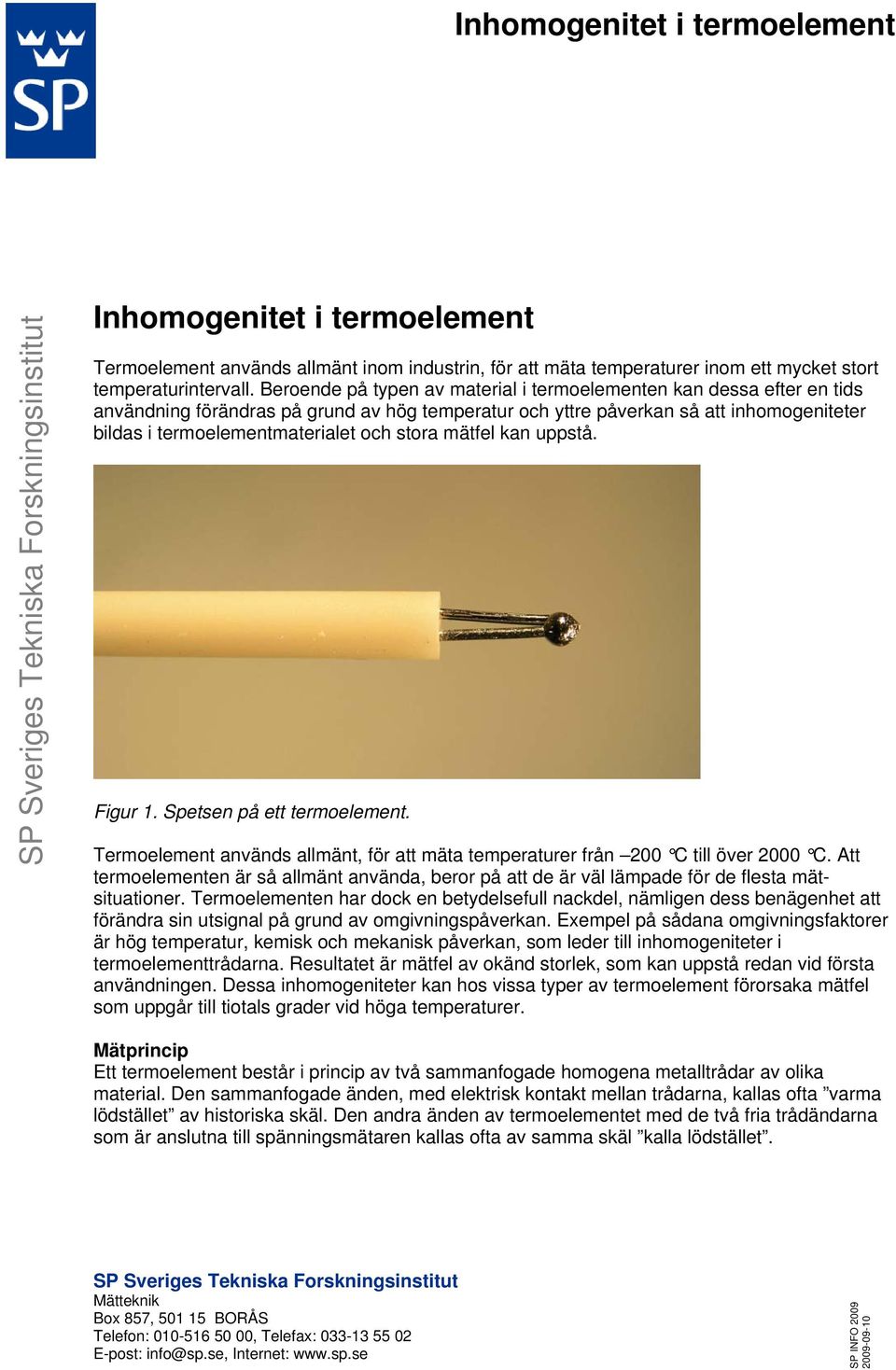 SP

Inhomogenitet i termoelement

SP Sveriges Tekniska Forskningsinstitut

Inhomogenitet i termoelement

Termoelement används allmänt inom industrin, för att mäta temperaturer inom ett mycket stort temperaturintervall. Beroende på typen av material i termoelementen kan dessa efter en tids användning förändras på grund av hög temperatur och yttre påverkan så att inhomogeniteter bildas i termoelementmaterialet och stora mätfel kan uppstå.

Figur 1. Spetsen på ett termoelement.

Termoelement används allmänt, för att mäta temperaturer från –200 °C till över 2000 °C. Att termoelementen är så allmänt använda, beror på att de är väl lämpade för de flesta mätsituationer. Termoelementen har dock en betydelsefull nackdel, nämligen dess benägenhet att förändra sin utsignal på grund av omgivningspåverkan. Exempel på sådana omgivningsfaktorer är hög temperatur, kemisk och mekanisk påverkan, som leder till inhomogeniteter i termoelementtrådarna. Resultatet är mätfel av okänd storlek, som kan uppstå redan vid första användningen. Dessa inhomogeniteter kan hos vissa typer av termoelement förorsaka mätfel som uppgår till tiotals grader vid höga temperaturer.

Mätprincip
Ett termoelement består i princip av två sammanfogade homogena metalltrådar av olika material. Den sammanfogade änden, med elektrisk kontakt mellan trådarna, kallas ofta ”varma lödstället” av historiska skäl. Den andra änden av termoelementet med de två fria trådändarna som är anslutna till spänningsmätaren kallas ofta av samma skäl ”kalla lödstället”.

SP Sveriges Tekniska Forskningsinstitut
Mätteknik
Box 857, 501 15 BORÅS
Telefon: 010-516 50 00, Telefax: 033-13 55 02
E-post: info@sp.se, Internet: www.sp.se

SP INFO 2009
2009-09-10